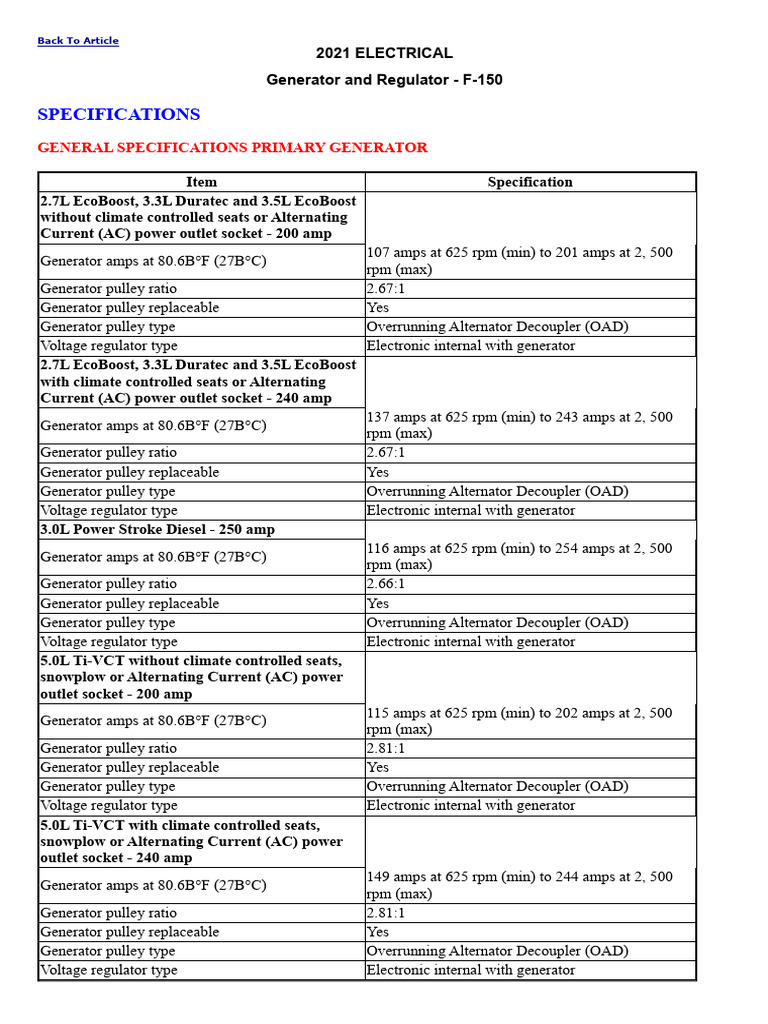 Back To Article

2021 ELECTRICAL

Generator and Regulator - F-150

SPECIFICATIONS

GENERAL SPECIFICATIONS PRIMARY GENERATOR

| Item | Specification |
|---|---|
| 2.7L EcoBoost, 3.3L Duratec and 3.5L EcoBoost without climate controlled seats or Alternating Current (AC) power outlet socket - 200 amp | |
| Generator amps at 80.6B°F (27B°C) | 107 amps at 625 rpm (min) to 201 amps at 2, 500 rpm (max) |
| Generator pulley ratio | 2.67:1 |
| Generator pulley replaceable | Yes |
| Generator pulley type | Overrunning Alternator Decoupler (OAD) |
| Voltage regulator type | Electronic internal with generator |
| 2.7L EcoBoost, 3.3L Duratec and 3.5L EcoBoost with climate controlled seats or Alternating Current (AC) power outlet socket - 240 amp | |
| Generator amps at 80.6B°F (27B°C) | 137 amps at 625 rpm (min) to 243 amps at 2, 500 rpm (max) |
| Generator pulley ratio | 2.67:1 |
| Generator pulley replaceable | Yes |
| Generator pulley type | Overrunning Alternator Decoupler (OAD) |
| Voltage regulator type | Electronic internal with generator |
| 3.0L Power Stroke Diesel - 250 amp | |
| Generator amps at 80.6B°F (27B°C) | 116 amps at 625 rpm (min) to 254 amps at 2, 500 rpm (max) |
| Generator pulley ratio | 2.66:1 |
| Generator pulley replaceable | Yes |
| Generator pulley type | Overrunning Alternator Decoupler (OAD) |
| Voltage regulator type | Electronic internal with generator |
| 5.0L Ti-VCT without climate controlled seats, snowplow or Alternating Current (AC) power outlet socket - 200 amp | |
| Generator amps at 80.6B°F (27B°C) | 115 amps at 625 rpm (min) to 202 amps at 2, 500 rpm (max) |
| Generator pulley ratio | 2.81:1 |
| Generator pulley replaceable | Yes |
| Generator pulley type | Overrunning Alternator Decoupler (OAD) |
| Voltage regulator type | Electronic internal with generator |
| 5.0L Ti-VCT with climate controlled seats, snowplow or Alternating Current (AC) power outlet socket - 240 amp | |
| Generator amps at 80.6B°F (27B°C) | 149 amps at 625 rpm (min) to 244 amps at 2, 500 rpm (max) |
| Generator pulley ratio | 2.81:1 |
| Generator pulley replaceable | Yes |
| Generator pulley type | Overrunning Alternator Decoupler (OAD) |
| Voltage regulator type | Electronic internal with generator |